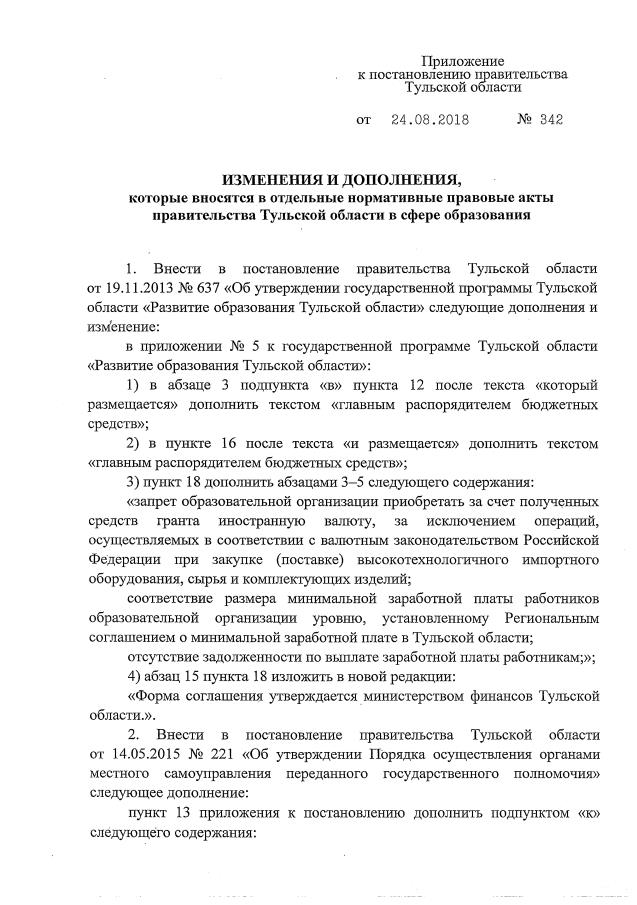 Приложение
к постановлению правительства
Тульской области

от 24.08.2018 № 342

ИЗМЕНЕНИЯ И ДОПОЛНЕНИЯ,
которые вносятся в отдельные нормативные правовые акты правительства Тульской области в сфере образования

1. Внести в постановление правительства Тульской области от 19.11.2013 № 637 «Об утверждении государственной программы Тульской области «Развитие образования Тульской области» следующие дополнения и изменение:

в приложении № 5 к государственной программе Тульской области «Развитие образования Тульской области»:

1) в абзаце 3 подпункта «в» пункта 12 после текста «который размещается» дополнить текстом «главным распорядителем бюджетных средств»;

2) в пункте 16 после текста «и размещается» дополнить текстом «главным распорядителем бюджетных средств»;

3) пункт 18 дополнить абзацами 3–5 следующего содержания:

«запрет образовательной организации приобретать за счет полученных средств гранта иностранную валюту, за исключением операций, осуществляемых в соответствии с валютным законодательством Российской Федерации при закупке (поставке) высокотехнологичного импортного оборудования, сырья и комплектующих изделий;

соответствие размера минимальной заработной платы работников образовательной организации уровню, установленному Региональным соглашением о минимальной заработной плате в Тульской области;

отсутствие задолженности по выплате заработной платы работникам;»;

4) абзац 15 пункта 18 изложить в новой редакции:

«Форма соглашения утверждается министерством финансов Тульской области.».

2. Внести в постановление правительства Тульской области от 14.05.2015 № 221 «Об утверждении Порядка осуществления органами местного самоуправления переданного государственного полномочия» следующее дополнение:

пункт 13 приложения к постановлению дополнить подпунктом «к» следующего содержания: